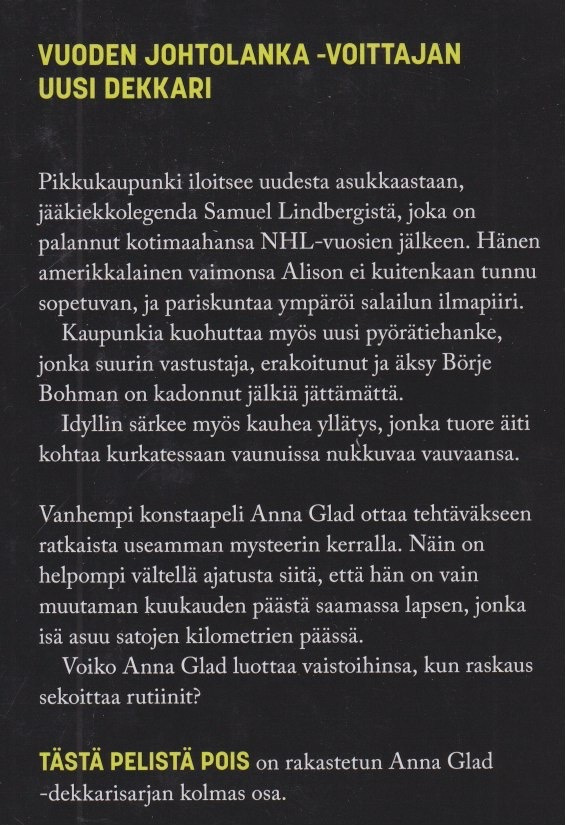 VUODEN JOHTOLANKA -VOITTAJAN UUSI DEKKARI

Pikkukaupunki iloitsee uudesta asukkaastaan, jääkiekkolegenda Samuel Lindbergistä, joka on palannut kotimaahansa NHL-vuosien jälkeen. Hänen amerikkalainen vaimonsa Alison ei kuitenkaan tunnu sopetuvan, ja pariskuntaa ympäröi salailun ilmapiiri.

Kaupunkia kuohuttaa myös uusi pyörätiehanke, jonka suurin vastustaja, erakoitunut ja äksy Börje Bohman on kadonnut jälkiä jättämättä.

Idyllin särkee myös kauhea yllätys, jonka tuore äiti kohtaa kurkatessaan vaunuissa nukkuvaa vauvaansa.

Vanhempi konstaapeli Anna Glad ottaa tehtäväkseen ratkaista useamman mysteerin kerralla. Näin on helpompi vältellä ajatusta siitä, että hän on vain muutaman kuukauden päästä saamassa lapsen, jonka isä asuu satojen kilometrien päässä.

Voiko Anna Glad luottaa vaistoihinsa, kun raskaus sekoittaa rutiinit?

TÄSTÄ PELISTÄ POIS on rakastetun Anna Glad -dekkarisarjan kolmas osa.